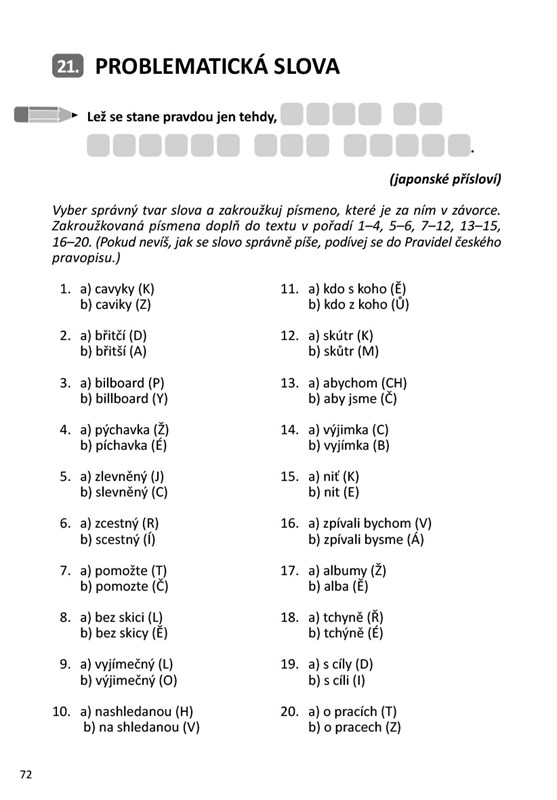 21. PROBLEMATICKÁ SLOVA

Lež se stane pravdou jen tehdy, .

(japonské přísloví)

Vyber správný tvar slova a zakroužkuj písmeno, které je za ním v závorce. Zakroužkovaná písmena doplň do textu v pořadí 1–4, 5–6, 7–12, 13–15, 16–20. (Pokud nevíš, jak se slovo správně píše, podívej se do Pravidel českého pravopisu.)

1. a) cavyky (K)
b) caviky (Z)

2. a) břitčí (D)
b) břitší (A)

3. a) bilboard (P)
b) billboard (Y)

4. a) pýchavka (Ž)
b) píchavka (É)

5. a) zlevněný (J)
b) slevněný (C)

6. a) zcestný (R)
b) scestný (Í)

7. a) pomožte (T)
b) pomozte (Č)

8. a) bez skici (L)
b) bez skicy (Ě)

9. a) vyjímečný (L)
b) výjimečný (O)

10. a) nashledanou (H)
b) na shledanou (V)

11. a) kdo s koho (Ě)
b) kdo z koho (Ů)

12. a) skútr (K)
b) skůtr (M)

13. a) abychom (CH)
b) aby jsme (Č)

14. a) výjimka (C)
b) vyjímka (B)

15. a) niť (K)
b) nit (E)

16. a) zpívali bychom (V)
b) zpívali bysme (Á)

17. a) albumy (Ž)
b) alba (Ě)

18. a) tchyně (Ř)
b) tchýně (É)

19. a) s cíly (D)
b) s cíli (I)

20. a) o pracích (T)
b) o pracech (Z)

72